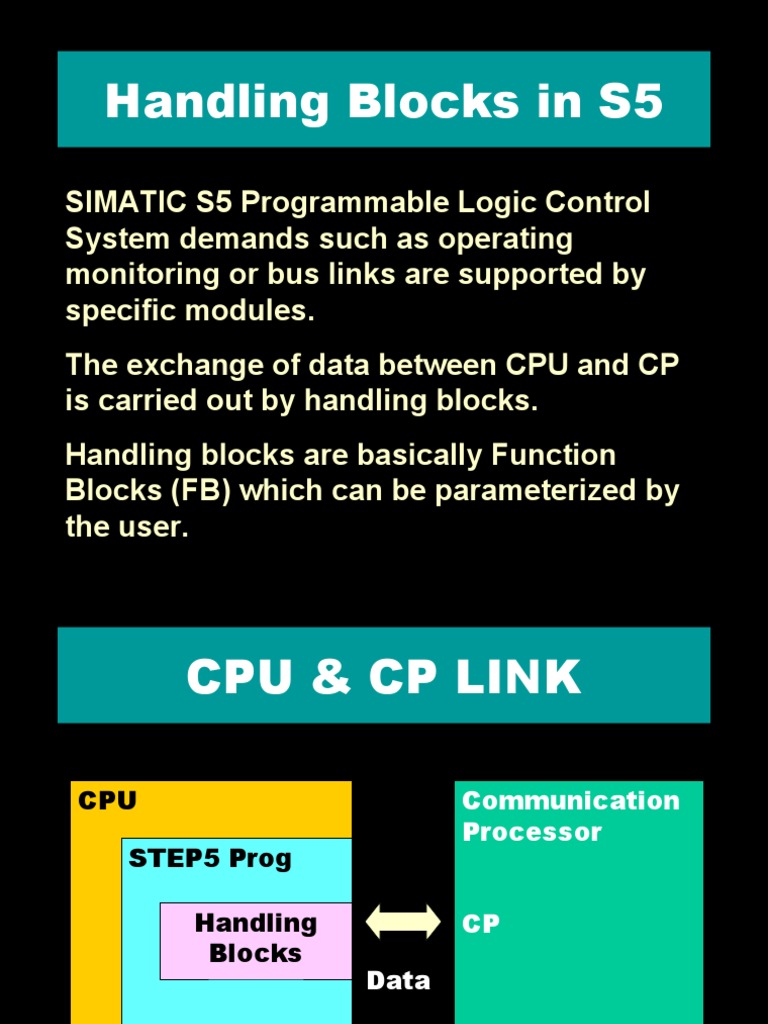 Handling Blocks in S5

SIMATIC S5 Programmable Logic Control System demands such as operating monitoring or bus links are supported by specific modules.

The exchange of data between CPU and CP is carried out by handling blocks.

Handling blocks are basically Function Blocks (FB) which can be parameterized by the user.

CPU & CP LINK

CPU

STEP5 Prog

Handling Blocks

Data

Communication Processor

CP